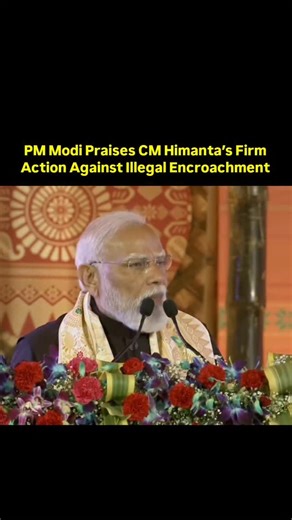 PM Modi Praises CM Himanta's Firm Action Against Illegal Encroachment